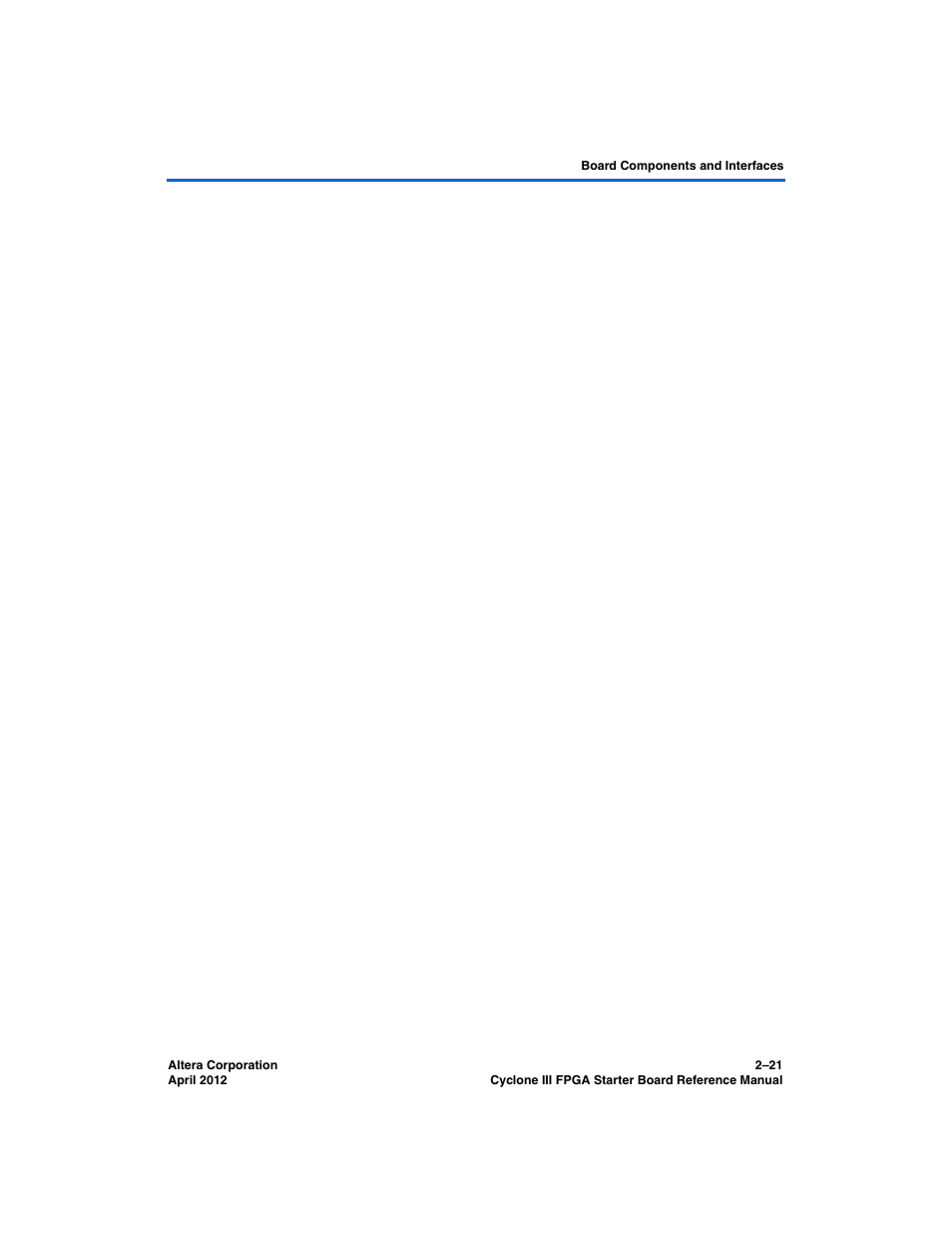 Board Components and Interfaces

Altera Corporation
April 2012

2–21
Cyclone III FPGA Starter Board Reference Manual